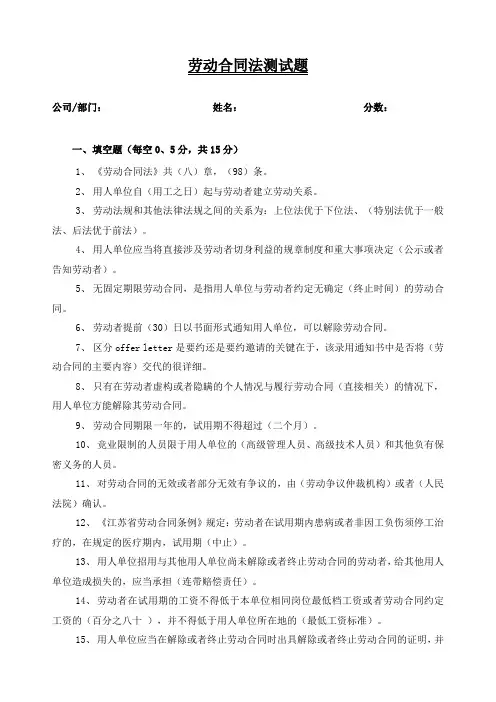 劳动合同法测试题

公司/部门：　　　　　　　　姓名：　　　　　　　　分数：

一、填空题（每空 0、5 分，共 15 分）

1、《劳动合同法》共（八）章，（98）条。

2、用人单位自（用工之日）起与劳动者建立劳动关系。

3、劳动法规和其他法律法规之间的关系为：上位法优于下位法、（特别法优于一般法、后法优于前法）。

4、用人单位应当将直接涉及劳动者切身利益的规章制度和重大事项决定（公示或者告知劳动者）。

5、无固定期限劳动合同，是指用人单位与劳动者约定无确定（终止时间）的劳动合同。

6、劳动者提前（30）日以书面形式通知用人单位，可以解除劳动合同。

7、区分 offer letter 是要约还是要约邀请的关键在于，该录用通知书中是否将（劳动合同的主要内容）交代的很详细。

8、只有在劳动者虚构或者隐瞒的个人情况与履行劳动合同（直接相关）的情况下，用人单位方能解除其劳动合同。

9、劳动合同期限一年的，试用期不得超过（二个月）。

10、竞业限制的人员限于用人单位的（高级管理人员、高级技术人员）和其他负有保密义务的人员。

11、对劳动合同的无效或者部分无效有争议的，由（劳动争议仲裁机构）或者（人民法院）确认。

12、《江苏省劳动合同条例》规定：劳动者在试用期内患病或者非因工负伤须停工治疗的，在规定的医疗期内，试用期（中止）。

13、用人单位招用与其他用人单位尚未解除或者终止劳动合同的劳动者，给其他用人单位造成损失的，应当承担（连带赔偿责任）。

14、劳动者在试用期的工资不得低于本单位相同岗位最低档工资或者劳动合同约定工资的（百分之八十），并不得低于用人单位所在地的（最低工资标准）。

15、用人单位应当在解除或者终止劳动合同时出具解除或者终止劳动合同的证明，并